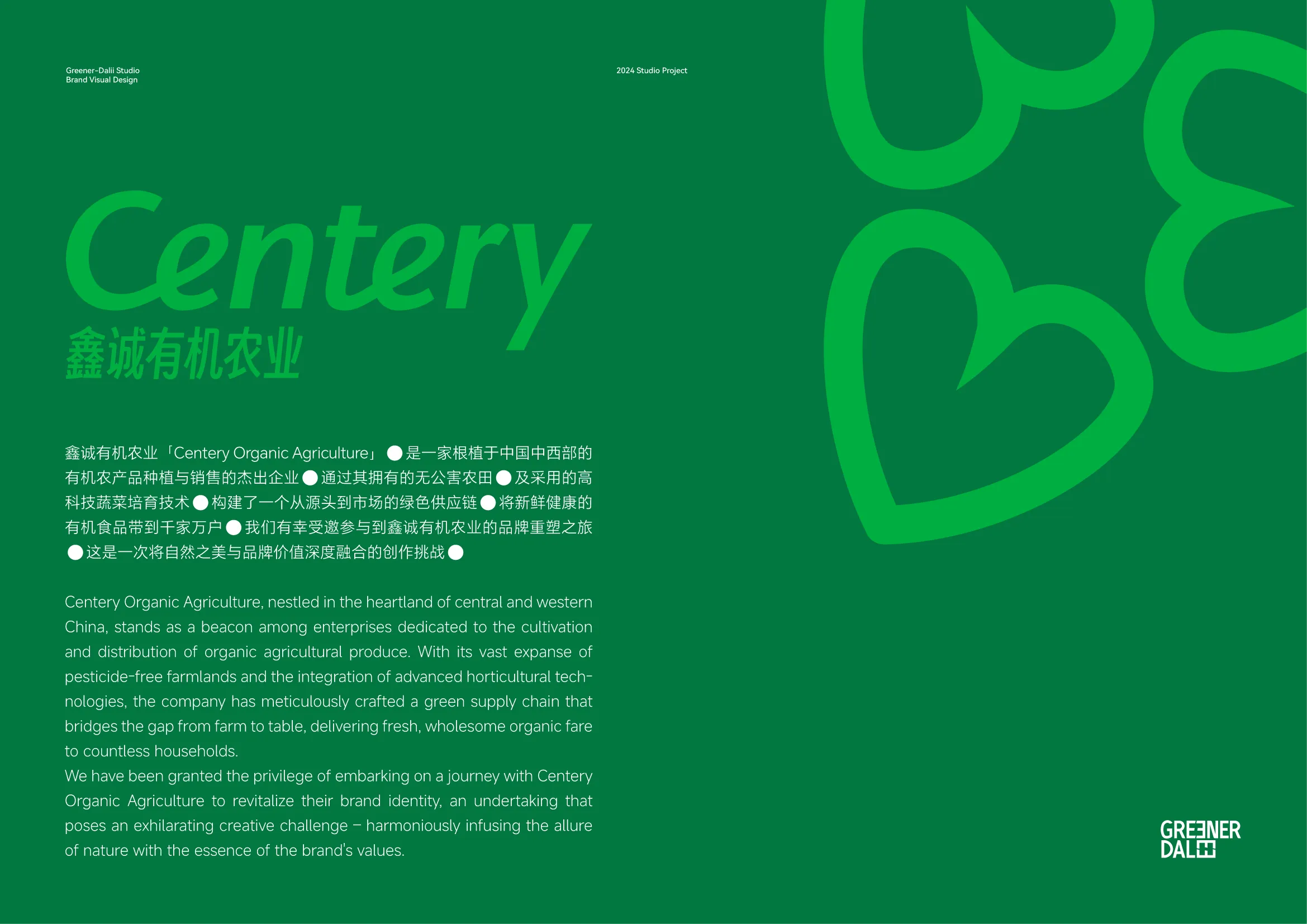 Greener-Dalii Studio
Brand Visual Design

2024 Studio Project

Centery
鑫诚有机农业

鑫诚有机农业「Centery Organic Agriculture」●是一家根植于中国中西部的有机农产品种植与销售的杰出企业●通过其拥有的无公害农田●及采用的高科技蔬菜培育技术●构建了一个从源头到市场的绿色供应链●将新鲜健康的有机食品带到千家万户●我们有幸受邀参与到鑫诚有机农业的品牌重塑之旅●这是一次将自然之美与品牌价值深度融合的创作挑战●

Centery Organic Agriculture, nestled in the heartland of central and western China, stands as a beacon among enterprises dedicated to the cultivation and distribution of organic agricultural produce. With its vast expanse of pesticide-free farmlands and the integration of advanced horticultural technologies, the company has meticulously crafted a green supply chain that bridges the gap from farm to table, delivering fresh, wholesome organic fare to countless households.
We have been granted the privilege of embarking on a journey with Centery Organic Agriculture to revitalize their brand identity, an undertaking that poses an exhilarating creative challenge – harmoniously infusing the allure of nature with the essence of the brand's values.

GREENER
DALII